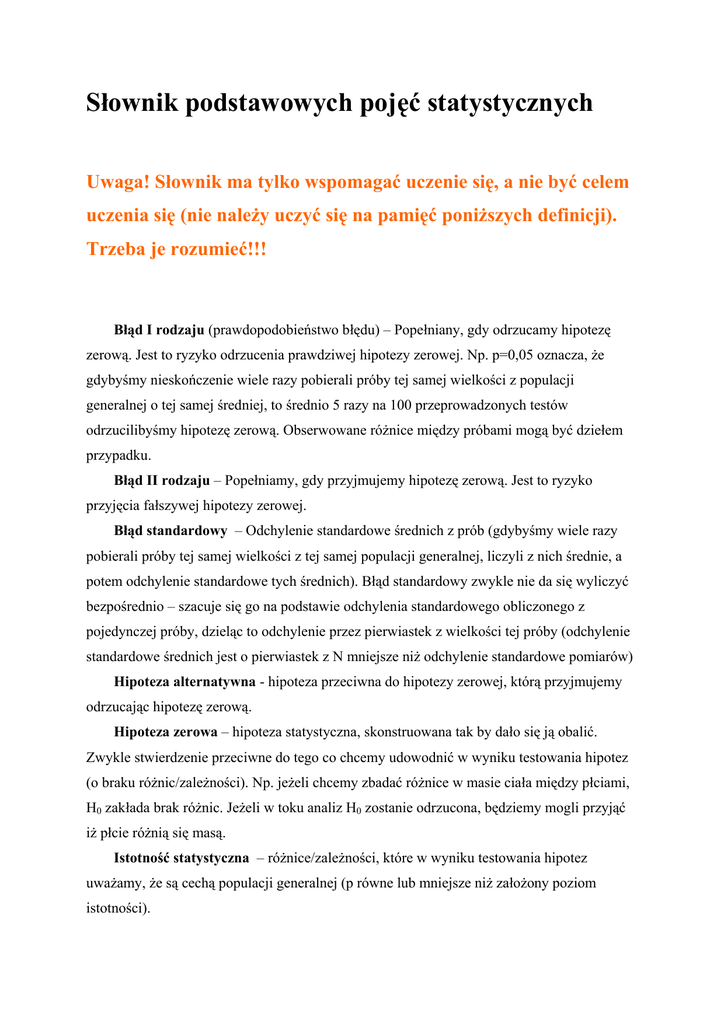 Słownik podstawowych pojęć statystycznych

Uwaga! Słownik ma tylko wspomagać uczenie się, a nie być celem uczenia się (nie należy uczyć się na pamięć poniższych definicji). Trzeba je rozumieć!!!

Błąd I rodzaju (prawdopodobieństwo błędu) – Popełniany, gdy odrzucamy hipotezę zerową. Jest to ryzyko odrzucenia prawdziwej hipotezy zerowej. Np. p=0,05 oznacza, że gdybyśmy nieskończenie wiele razy pobierali próby tej samej wielkości z populacji generalnej o tej samej średniej, to średnio 5 razy na 100 przeprowadzonych testów odrzucilibyśmy hipotezę zerową. Obserwowane różnice między próbami mogą być dziełem przypadku.

Błąd II rodzaju – Popełniamy, gdy przyjmujemy hipotezę zerową. Jest to ryzyko przyjęcia fałszywej hipotezy zerowej.

Błąd standardowy – Odchylenie standardowe średnich z prób (gdybyśmy wiele razy pobierali próby tej samej wielkości z tej samej populacji generalnej, liczyli z nich średnie, a potem odchylenie standardowe tych średnich). Błąd standardowy zwykle nie da się wyliczyć bezpośrednio – szacuje się go na podstawie odchylenia standardowego obliczonego z pojedynczej próby, dzieląc to odchylenie przez pierwiastek z wielkości tej próby (odchylenie standardowe średnich jest o pierwiastek z N mniejsze niż odchylenie standardowe pomiarów)

Hipoteza alternatywna - hipoteza przeciwna do hipotezy zerowej, którą przyjmujemy odrzucając hipotezę zerową.

Hipoteza zerowa – hipoteza statystyczna, skonstruowana tak by dało się ją obalić. Zwykle stwierdzenie przeciwne do tego co chcemy udowodnić w wyniku testowania hipotez (o braku różnic/zależności). Np. jeżeli chcemy zbadać różnice w masie ciała między płciami, $H_0$ zakłada brak różnic. Jeżeli w toku analiz $H_0$ zostanie odrzucona, będziemy mogli przyjąć iż płcie różnią się masą.

Istotność statystyczna – różnice/zależności, które w wyniku testowania hipotez uważamy, że są cechą populacji generalnej (p równe lub mniejsze niż założony poziom istotności).